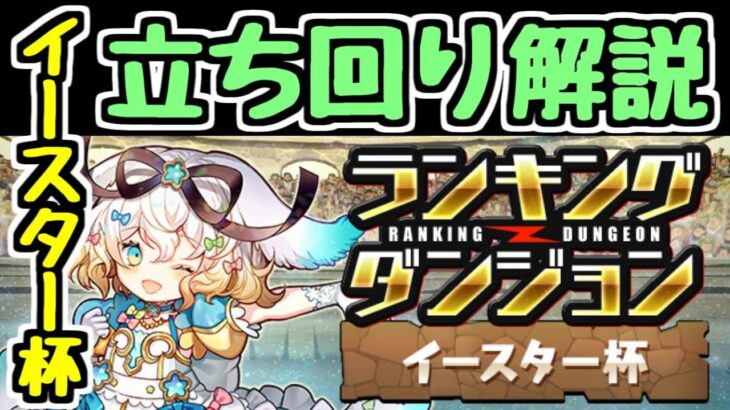 イースター杯

立ち回り解説

ランキング
RANKING DUNGEON
ダンジョン

イースター杯